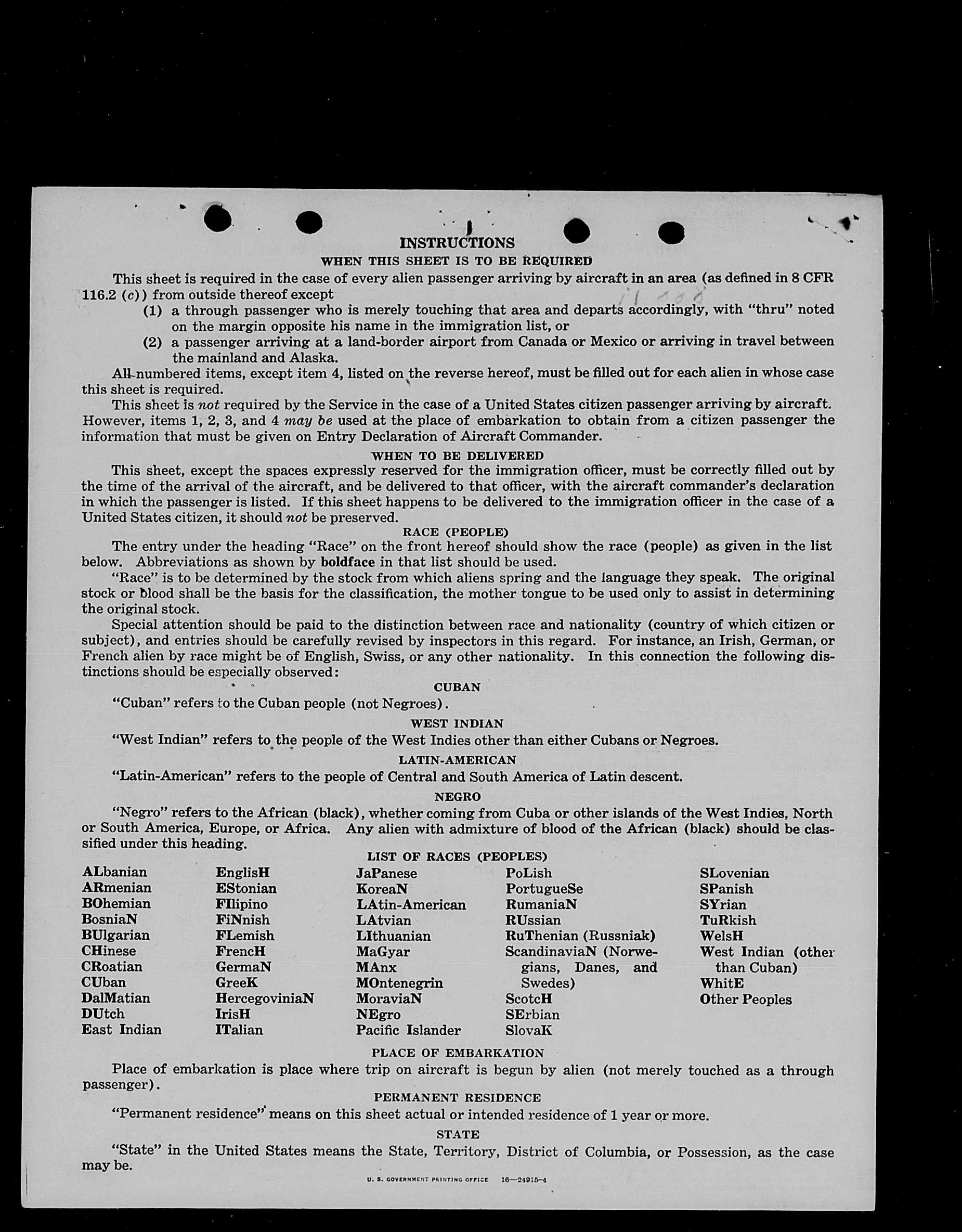 INSTRUCTIONS
WHEN THIS SHEET IS TO BE REQUIRED

This sheet is required in the case of every alien passenger arriving by aircraft in an area (as defined in 8 CFR 116.2 (c)) from outside thereof except

(1) a through passenger who is merely touching that area and departs accordingly, with "thru" noted on the margin opposite his name in the immigration list, or

(2) a passenger arriving at a land-border airport from Canada or Mexico or arriving in travel between the mainland and Alaska.

All numbered items, except item 4, listed on the reverse hereof, must be filled out for each alien in whose case this sheet is required.

This sheet is not required by the Service in the case of a United States citizen passenger arriving by aircraft. However, items 1, 2, 3, and 4 may be used at the place of embarkation to obtain from a citizen passenger the information that must be given on Entry Declaration of Aircraft Commander.

WHEN TO BE DELIVERED

This sheet, except the spaces expressly reserved for the immigration officer, must be correctly filled out by the time of the arrival of the aircraft, and be delivered to that officer, with the aircraft commander's declaration in which the passenger is listed. If this sheet happens to be delivered to the immigration officer in the case of a United States citizen, it should not be preserved.

RACE (PEOPLE)

The entry under the heading "Race" on the front hereof should show the race (people) as given in the list below. Abbreviations as shown by boldface in that list should be used.

"Race" is to be determined by the stock from which aliens spring and the language they speak. The original stock or blood shall be the basis for the classification, the mother tongue to be used only to assist in determining the original stock.

Special attention should be paid to the distinction between race and nationality (country of which citizen or subject), and entries should be carefully revised by inspectors in this regard. For instance, an Irish, German, or French alien by race might be of English, Swiss, or any other nationality. In this connection the following distinctions should be especially observed:

CUBAN

"Cuban" refers to the Cuban people (not Negroes).

WEST INDIAN

"West Indian" refers to the people of the West Indies other than either Cubans or Negroes.

LATIN-AMERICAN

"Latin-American" refers to the people of Central and South America of Latin descent.

NEGRO

"Negro" refers to the African (black), whether coming from Cuba or other islands of the West Indies, North or South America, Europe, or Africa. Any alien with admixture of blood of the African (black) should be classified under this heading.

LIST OF RACES (PEOPLES)

ALbanian
ARmenian
BOhemian
BosniaN
BUlgarian
CHinese
CRoatian
CUban
DalMatian
DUtch
East Indian

EnglisH
EStonian
FIlipino
FiNnish
FLemish
FrencH
GermaN
GreeK
HercegoviniaN
IrisH
ITalian

JaPanese
KoreaN
LAtin-American
LAtvian
LIthuanian
MaGyar
MAnx
MOntenegrin
MoraviaN
NEgro
Pacific Islander

PoLish
PortugueSe
RumaniaN
RUssian
RuThenian (Russniak)
ScandinaviaN (Norwegians, Danes, and Swedes)
ScotcH
SErbian
SlovaK

SLovenian
SPanish
SYrian
TuRkish
WelsH
West Indian (other than Cuban)
WhitE
Other Peoples

PLACE OF EMBARKATION

Place of embarkation is place where trip on aircraft is begun by alien (not merely touched as a through passenger).

PERMANENT RESIDENCE

"Permanent residence" means on this sheet actual or intended residence of 1 year or more.

STATE

"State" in the United States means the State, Territory, District of Columbia, or Possession, as the case may be.

U. S. GOVERNMENT PRINTING OFFICE 16—24915-4